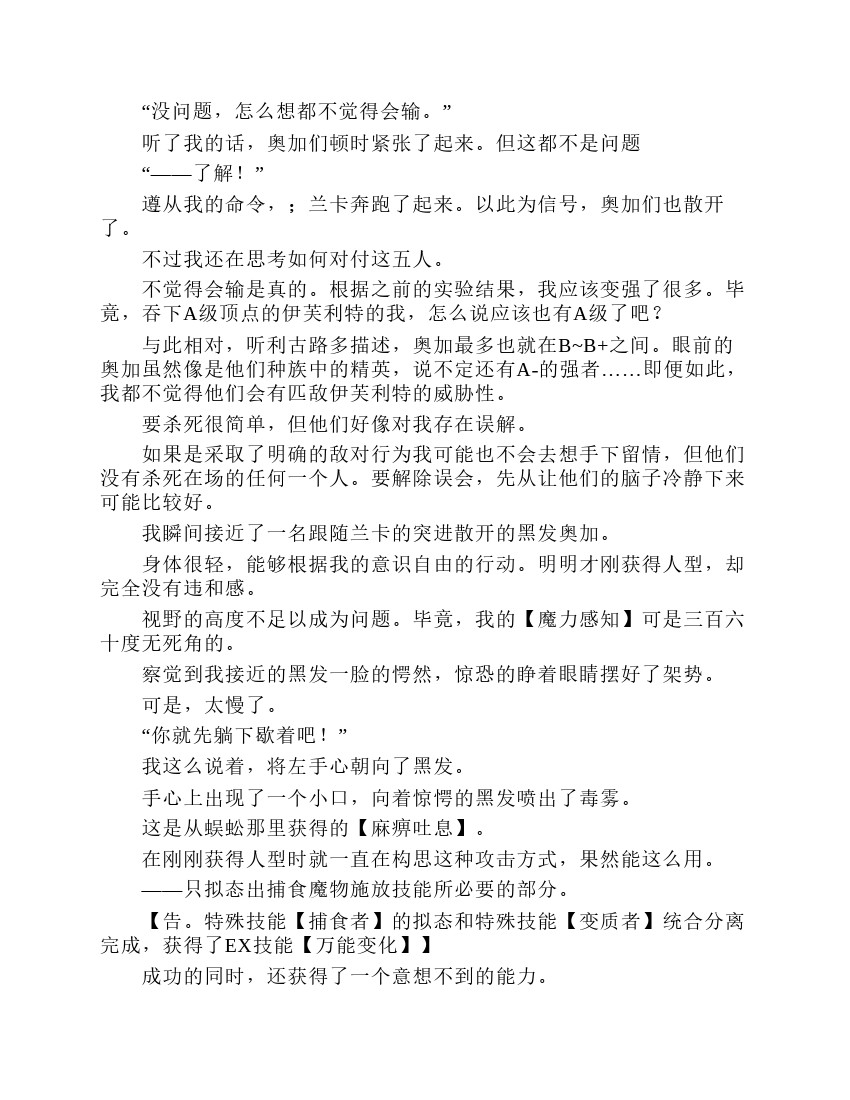 “没问题，怎么想都不觉得会输。”

听了我的话，奥加们顿时紧张了起来。但这都不是问题

“——了解！”

遵从我的命令，；兰卡奔跑了起来。以此为信号，奥加们也散开了。

不过我还在思考如何对付这五人。

不觉得会输是真的。根据之前的实验结果，我应该变强了很多。毕竟，吞下A级顶点的伊芙利特的我，怎么说应该也有A级了吧？

与此相对，听利古路多描述，奥加最多也就在B~B+之间。眼前的奥加虽然像是他们种族中的精英，说不定还有A-的强者……即便如此，我都不觉得他们会有匹敌伊芙利特的威胁性。

要杀死很简单，但他们好像对我存在误解。

如果是采取了明确的敌对行为我可能也不会去想手下留情，但他们没有杀死在场的任何一个人。要解除误会，先从让他们的脑子冷静下来可能比较好。

我瞬间接近了一名跟随兰卡的突进散开的黑发奥加。

身体很轻，能够根据我的意识自由的行动。明明才刚获得人型，却完全没有违和感。

视野的高度不足以成为问题。毕竟，我的【魔力感知】可是三百六十度无死角的。

察觉到我接近的黑发一脸的愕然，惊恐的睁着眼睛摆好了架势。

可是，太慢了。

“你就先躺下歇着吧！”

我这么说着，将左手心朝向了黑发。

手心上出现了一个小口，向着惊愕的黑发喷出了毒雾。

这是从蜈蚣那里获得的【麻痹吐息】。

在刚刚获得人型时就一直在构思这种攻击方式，果然能这么用。

——只拟态出捕食魔物施放技能所必要的部分。

【告。特殊技能【捕食者】的拟态和特殊技能【变质者】统合分离完成，获得了EX技能【万能变化】】

成功的同时，还获得了一个意想不到的能力。